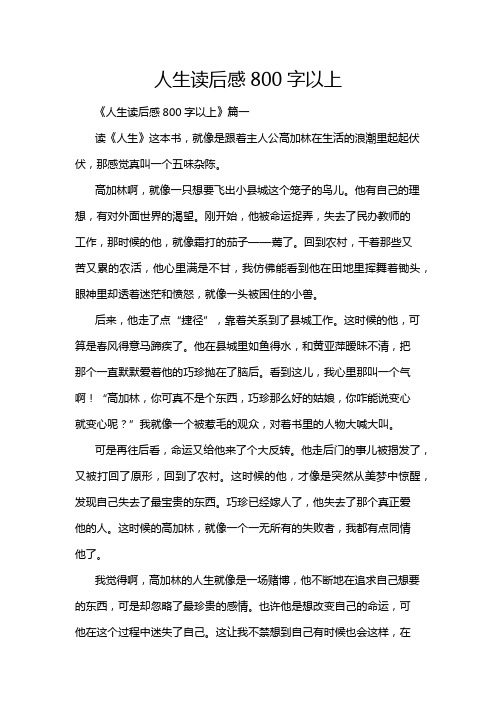 人生读后感 800 字以上

《人生读后感 800 字以上》篇一

读《人生》这本书，就像是跟着主人公高加林在生活的浪潮里起起伏伏，那感觉真叫一个五味杂陈。

高加林啊，就像一只想要飞出小县城这个笼子的鸟儿。他有自己的理想，有对外面世界的渴望。刚开始，他被命运捉弄，失去了民办教师的工作，那时候的他，就像霜打的茄子——蔫了。回到农村，干着那些又苦又累的农活，他心里满是不甘，我仿佛能看到他在田地里挥舞着锄头，眼神里却透着迷茫和愤怒，就像一头被困住的小兽。

后来，他走了点“捷径”，靠着关系到了县城工作。这时候的他，可算是春风得意马蹄疾了。他在县城里如鱼得水，和黄亚萍暧昧不清，把那个一直默默爱着他的巧珍抛在了脑后。看到这儿，我心里那叫一个气啊！“高加林，你可真不是个东西，巧珍那么好的姑娘，你咋能说变心就变心呢？”我就像一个被惹毛的观众，对着书里的人物大喊大叫。

可是再往后看，命运又给他来了个大反转。他走后门的事儿被揭发了，又被打回了原形，回到了农村。这时候的他，才像是突然从美梦中惊醒，发现自己失去了最宝贵的东西。巧珍已经嫁人了，他失去了那个真正爱他的人。这时候的高加林，就像一个一无所有的失败者，我都有点同情他了。

我觉得啊，高加林的人生就像是一场赌博，他不断地在追求自己想要的东西，可是却忽略了最珍贵的感情。也许他是想改变自己的命运，可他在这个过程中迷失了自己。这让我不禁想到自己有时候也会这样，在